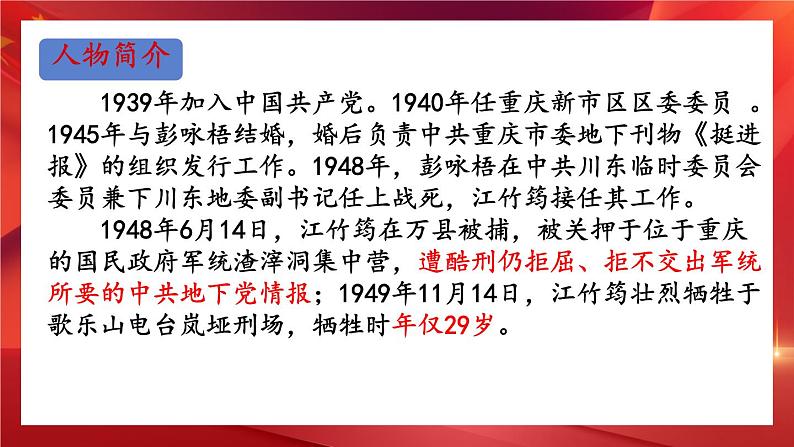 人物简介

1939年加入中国共产党。1940年任重庆新市区区委委员 。1945年与彭咏梧结婚，婚后负责中共重庆市委地下刊物《挺进报》的组织发行工作。1948年，彭咏梧在中共川东临时委员会委员兼下川东地委副书记任上战死，江竹筠接任其工作。

1948年6月14日，江竹筠在万县被捕，被关押于位于重庆的国民政府军统渣滓洞集中营，遭酷刑仍拒屈、拒不交出军统所要的中共地下党情报；1949年11月14日，江竹筠壮烈牺牲于歌乐山电台岚垭刑场，牺牲时年仅29岁。